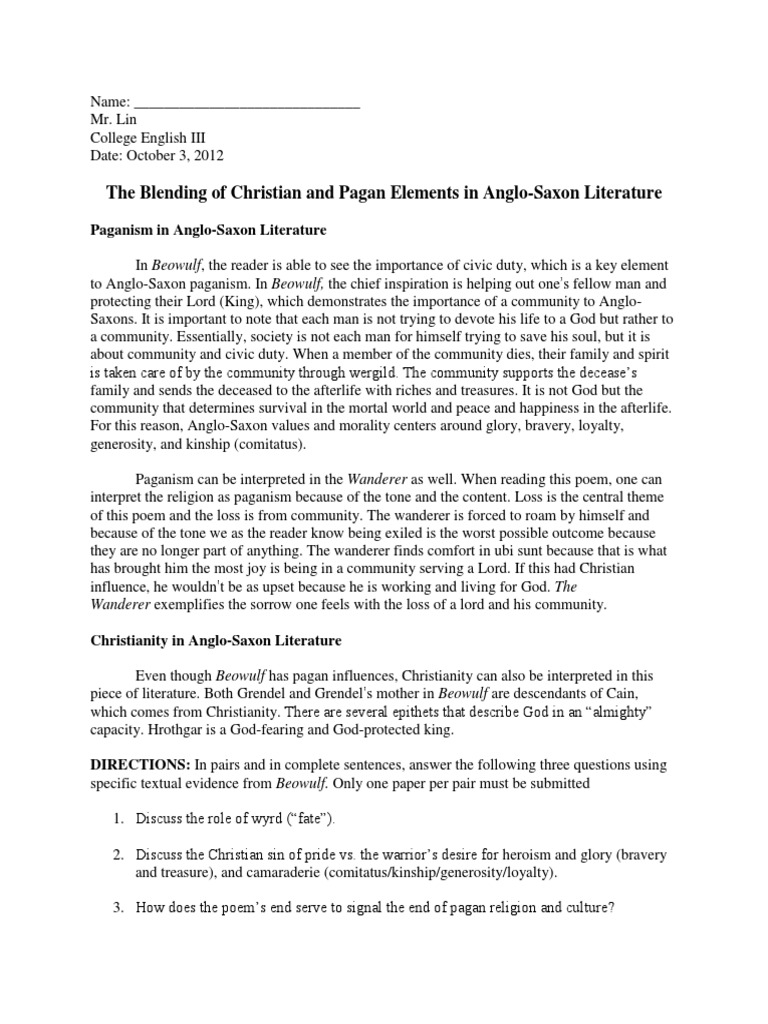 Name: ______________________________
Mr. Lin
College English III
Date: October 3, 2012

The Blending of Christian and Pagan Elements in Anglo-Saxon Literature

Paganism in Anglo-Saxon Literature

In Beowulf, the reader is able to see the importance of civic duty, which is a key element to Anglo-Saxon paganism. In Beowulf, the chief inspiration is helping out one's fellow man and protecting their Lord (King), which demonstrates the importance of a community to Anglo-Saxons. It is important to note that each man is not trying to devote his life to a God but rather to a community. Essentially, society is not each man for himself trying to save his soul, but it is about community and civic duty. When a member of the community dies, their family and spirit is taken care of by the community through wergild. The community supports the decease's family and sends the deceased to the afterlife with riches and treasures. It is not God but the community that determines survival in the mortal world and peace and happiness in the afterlife. For this reason, Anglo-Saxon values and morality centers around glory, bravery, loyalty, generosity, and kinship (comitatus).

Paganism can be interpreted in the Wanderer as well. When reading this poem, one can interpret the religion as paganism because of the tone and the content. Loss is the central theme of this poem and the loss is from community. The wanderer is forced to roam by himself and because of the tone we as the reader know being exiled is the worst possible outcome because they are no longer part of anything. The wanderer finds comfort in ubi sunt because that is what has brought him the most joy is being in a community serving a Lord. If this had Christian influence, he wouldn't be as upset because he is working and living for God. The Wanderer exemplifies the sorrow one feels with the loss of a lord and his community.

Christianity in Anglo-Saxon Literature

Even though Beowulf has pagan influences, Christianity can also be interpreted in this piece of literature. Both Grendel and Grendel's mother in Beowulf are descendants of Cain, which comes from Christianity. There are several epithets that describe God in an "almighty" capacity. Hrothgar is a God-fearing and God-protected king.

DIRECTIONS: In pairs and in complete sentences, answer the following three questions using specific textual evidence from Beowulf. Only one paper per pair must be submitted

1. Discuss the role of wyrd ("fate").

2. Discuss the Christian sin of pride vs. the warrior's desire for heroism and glory (bravery and treasure), and camaraderie (comitatus/kinship/generosity/loyalty).

3. How does the poem's end serve to signal the end of pagan religion and culture?